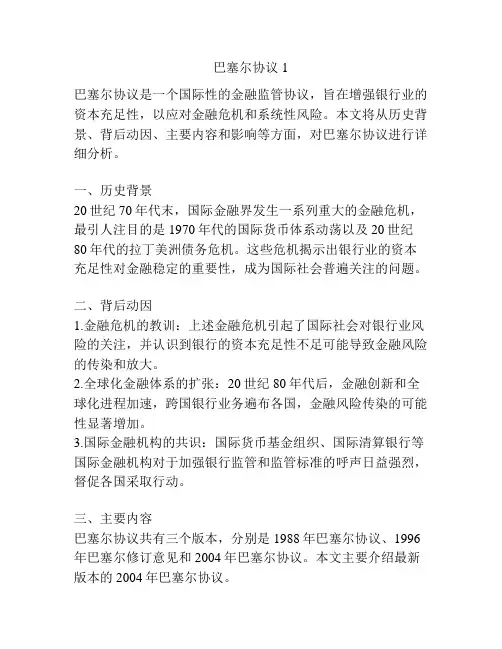 巴塞尔协议 1

巴塞尔协议是一个国际性的金融监管协议，旨在增强银行业的资本充足性，以应对金融危机和系统性风险。本文将从历史背景、背后动因、主要内容和影响等方面，对巴塞尔协议进行详细分析。

一、历史背景
20 世纪 70 年代末，国际金融界发生一系列重大的金融危机，最引人注目的是 1970 年代的国际货币体系动荡以及 20 世纪 80 年代的拉丁美洲债务危机。这些危机揭示出银行业的资本充足性对金融稳定的重要性，成为国际社会普遍关注的问题。

二、背后动因
1.金融危机的教训：上述金融危机引起了国际社会对银行业风险的关注，并认识到银行的资本充足性不足可能导致金融风险的传染和放大。
2.全球化金融体系的扩张：20 世纪 80 年代后，金融创新和全球化进程加速，跨国银行业务遍布各国，金融风险传染的可能性显著增加。
3.国际金融机构的共识：国际货币基金组织、国际清算银行等国际金融机构对于加强银行监管和监管标准的呼声日益强烈，督促各国采取行动。

三、主要内容
巴塞尔协议共有三个版本，分别是 1988 年巴塞尔协议、1996 年巴塞尔修订意见和 2004 年巴塞尔协议。本文主要介绍最新版本的 2004 年巴塞尔协议。